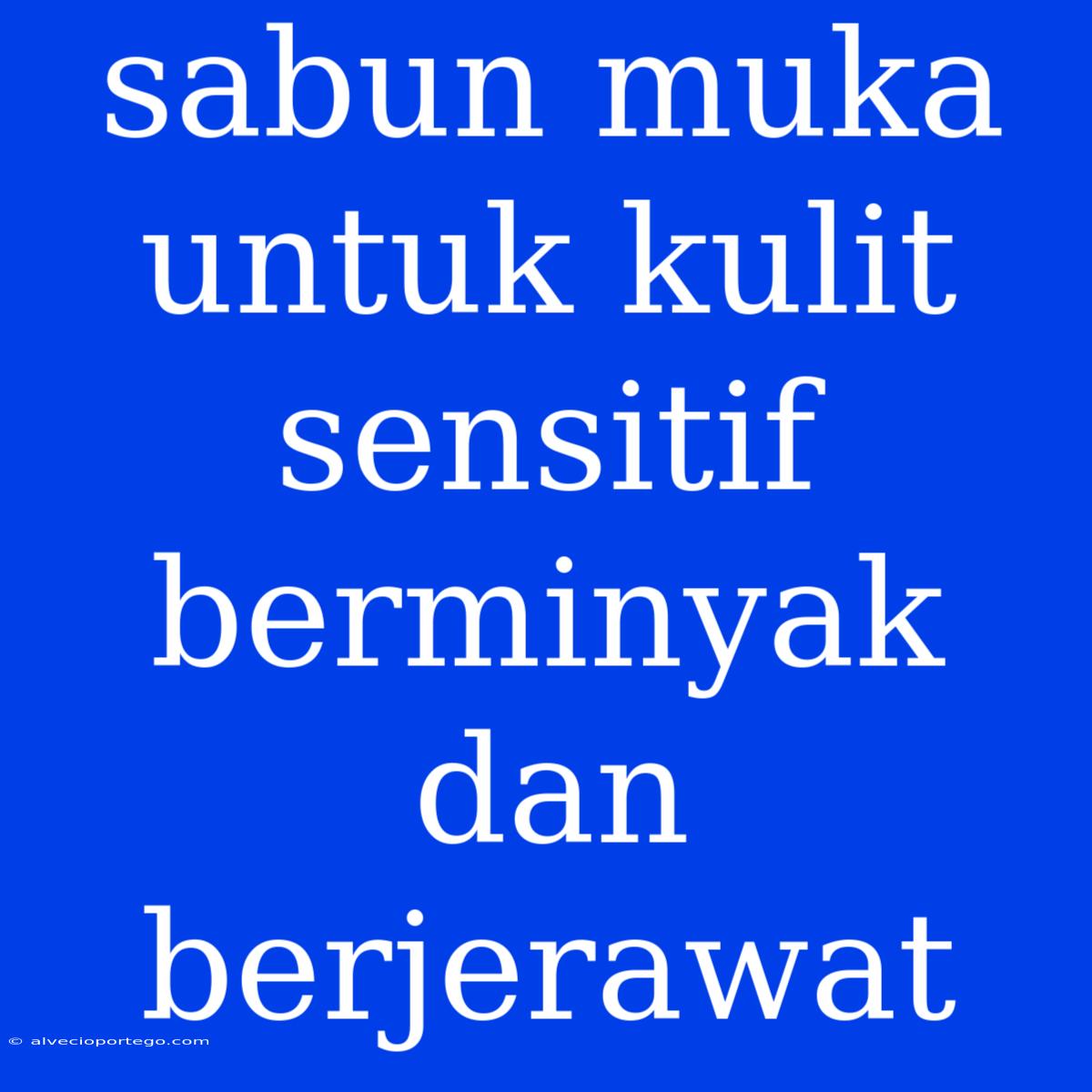 sabun muka untuk kulit sensitif berminyak dan berjerawat

© alvecioportego.com